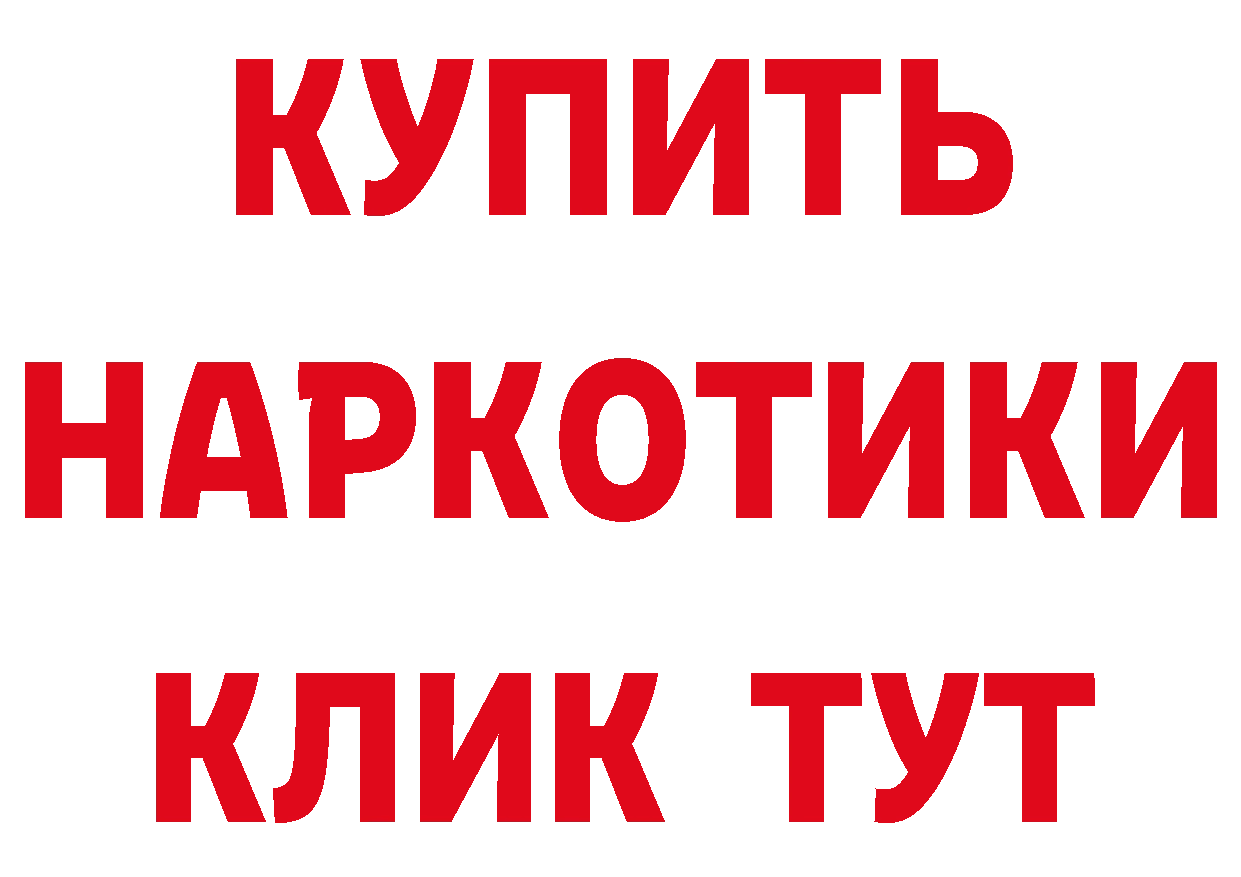 КУПИТЬ

НАРКОТИКИ

КЛИК ТУТ